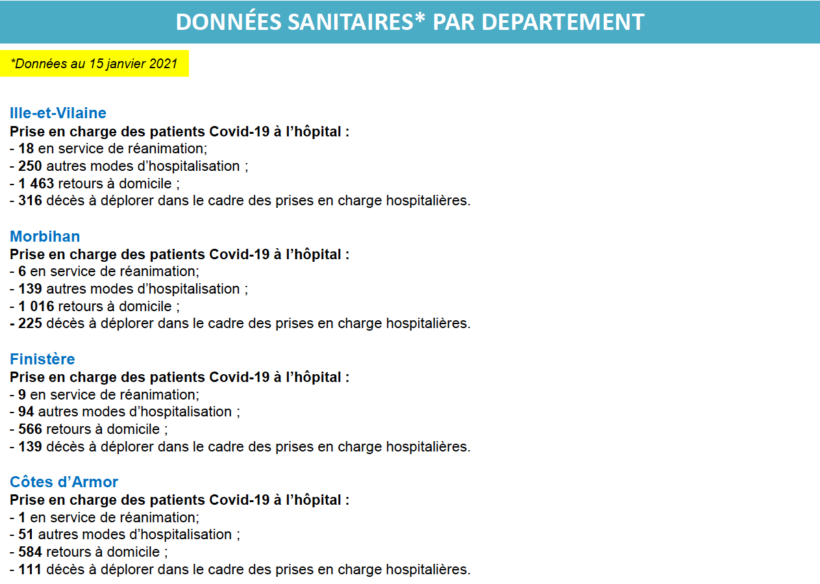 DONNÉES SANITAIRES* PAR DEPARTEMENT

*Données au 15 janvier 2021

Ille-et-Vilaine
Prise en charge des patients Covid-19 à l'hôpital :
- 18 en service de réanimation;
- 250 autres modes d'hospitalisation ;
- 1 463 retours à domicile ;
- 316 décès à déplorer dans le cadre des prises en charge hospitalières.

Morbihan
Prise en charge des patients Covid-19 à l'hôpital :
- 6 en service de réanimation;
- 139 autres modes d'hospitalisation ;
- 1 016 retours à domicile ;
- 225 décès à déplorer dans le cadre des prises en charge hospitalières.

Finistère
Prise en charge des patients Covid-19 à l'hôpital :
- 9 en service de réanimation;
- 94 autres modes d'hospitalisation ;
- 566 retours à domicile ;
- 139 décès à déplorer dans le cadre des prises en charge hospitalières.

Côtes d'Armor
Prise en charge des patients Covid-19 à l'hôpital :
- 1 en service de réanimation;
- 51 autres modes d'hospitalisation ;
- 584 retours à domicile ;
- 111 décès à déplorer dans le cadre des prises en charge hospitalières.